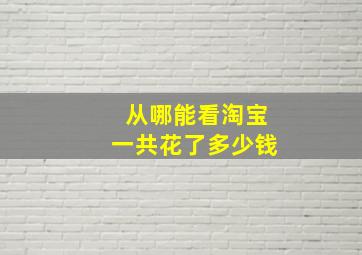 从哪能看淘宝
一共花了多少钱